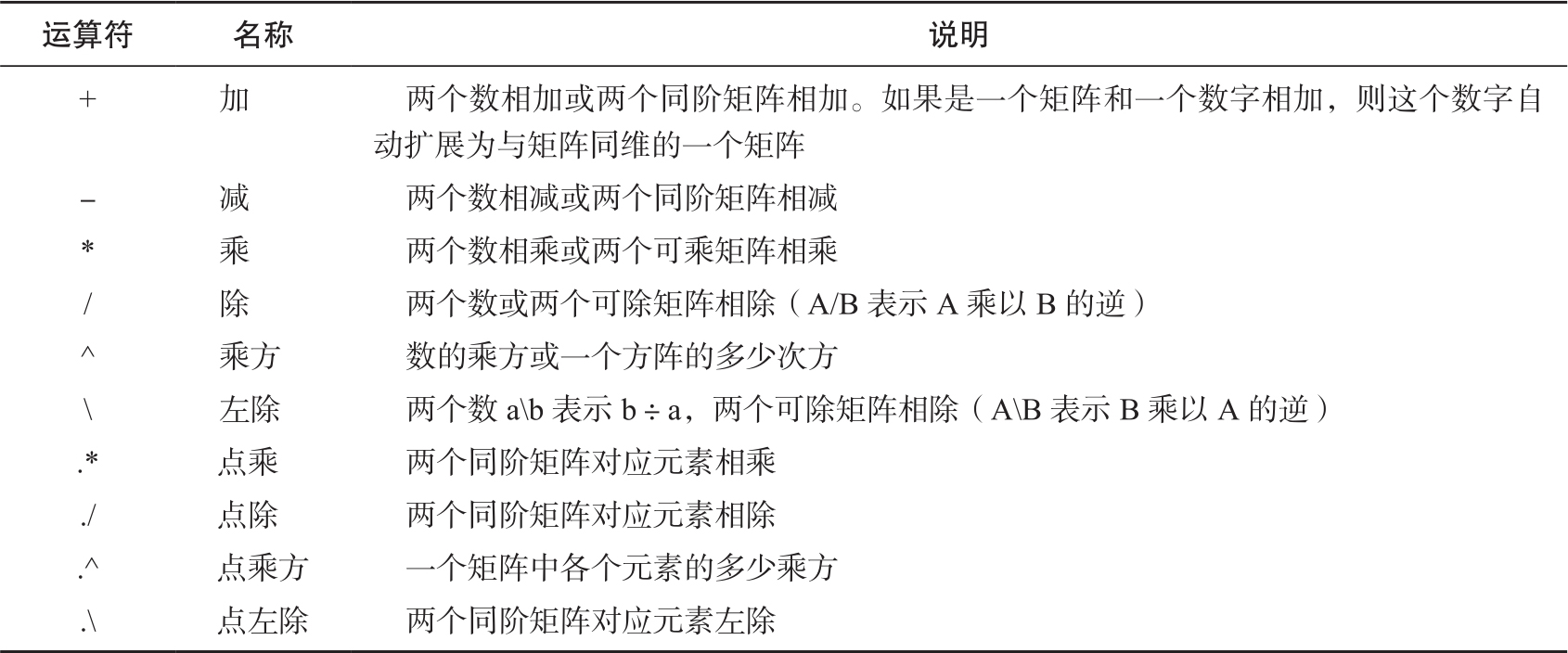 | 运算符 | 名称 | 说明 |
|---|---|---|
| + | 加 | 两个数相加或两个同阶矩阵相加。如果是一个矩阵和一个数字相加，则这个数字自动扩展为与矩阵同维的一个矩阵 |
| – | 减 | 两个数相减或两个同阶矩阵相减 |
| * | 乘 | 两个数相乘或两个可乘矩阵相乘 |
| / | 除 | 两个数或两个可除矩阵相除（A/B 表示 A 乘以 B 的逆） |
| ^ | 乘方 | 数的乘方或一个方阵的多少次方 |
| \ | 左除 | 两个数 a\b 表示 b ÷ a，两个可除矩阵相除（A\B 表示 B 乘以 A 的逆） |
| .* | 点乘 | 两个同阶矩阵对应元素相乘 |
| ./ | 点除 | 两个同阶矩阵对应元素相除 |
| .^ | 点乘方 | 一个矩阵中各个元素的多少乘方 |
| .\ | 点左除 | 两个同阶矩阵对应元素左除 |